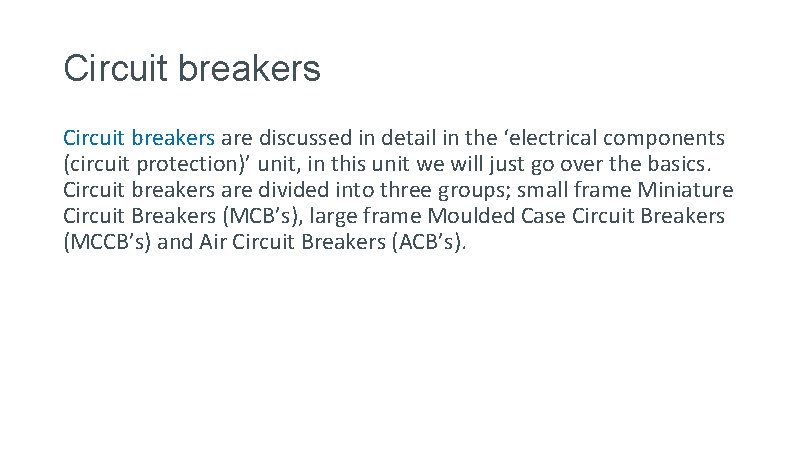 Circuit breakers

Circuit breakers are discussed in detail in the ‘electrical components (circuit protection)’ unit, in this unit we will just go over the basics. Circuit breakers are divided into three groups; small frame Miniature Circuit Breakers (MCB’s), large frame Moulded Case Circuit Breakers (MCCB’s) and Air Circuit Breakers (ACB’s).